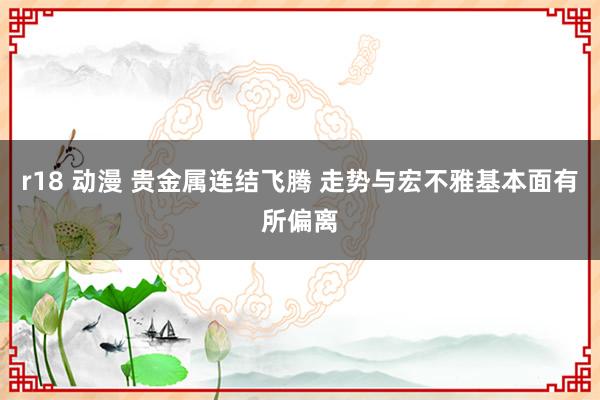 r18 动漫 贵金属连结飞腾 走势与宏不雅基本面有所偏离